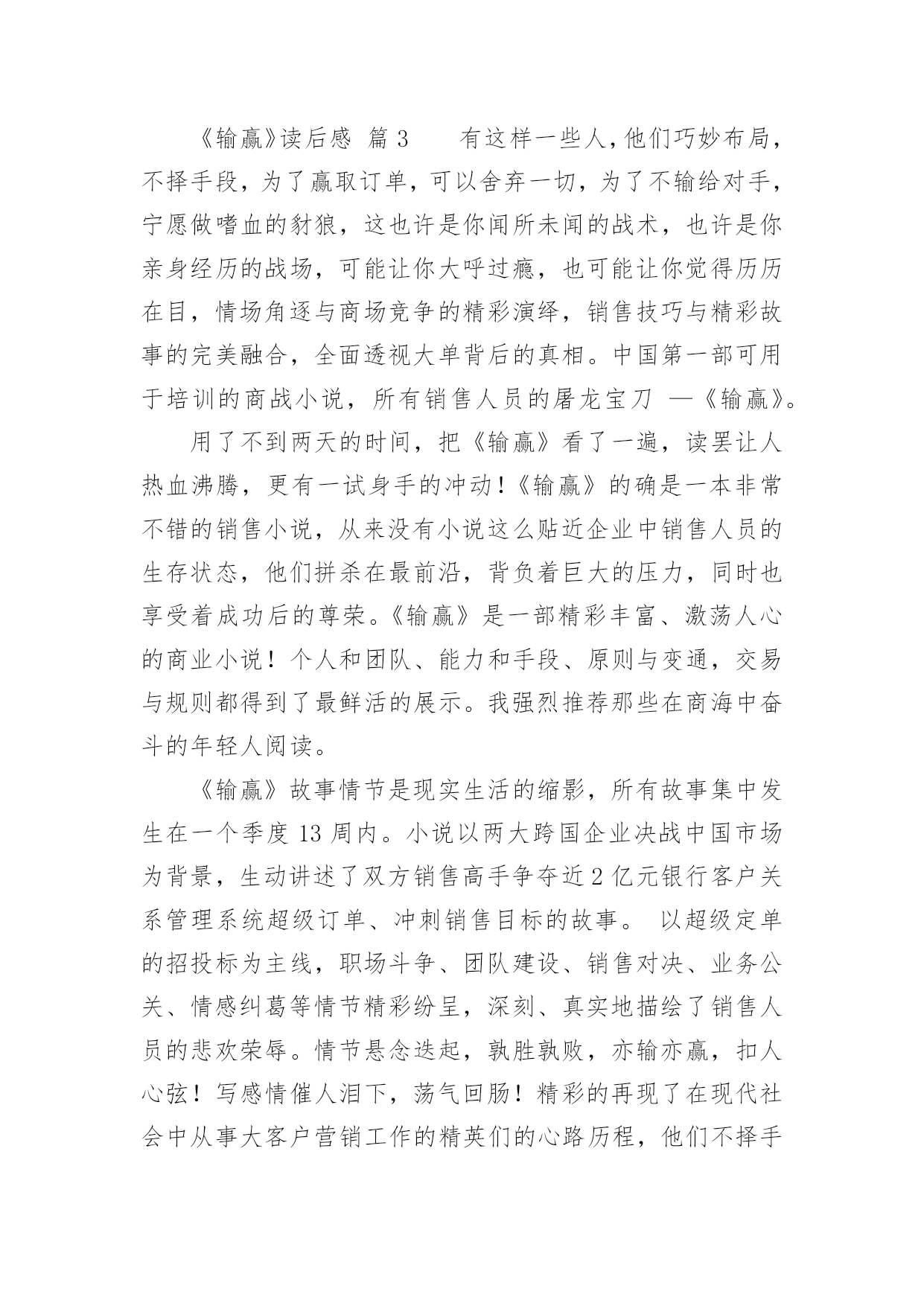 《输赢》读后感 篇 3　　有这样一些人，他们巧妙布局，不择手段，为了赢取订单，可以舍弃一切，为了不输给对手，宁愿做嗜血的豺狼，这也许是你闻所未闻的战术，也许是你亲身经历的战场，可能让你大呼过瘾，也可能让你觉得历历在目，情场角逐与商场竞争的精彩演绎，销售技巧与精彩故事的完美融合，全面透视大单背后的真相。中国第一部可用于培训的商战小说，所有销售人员的屠龙宝刀 —《输赢》。

用了不到两天的时间，把《输赢》看了一遍，读罢让人热血沸腾，更有一试身手的冲动!《输赢》的确是一本非常不错的销售小说，从来没有小说这么贴近企业中销售人员的生存状态，他们拼杀在最前沿，背负着巨大的压力，同时也享受着成功后的尊荣。《输赢》是一部精彩丰富、激荡人心的商业小说！个人和团队、能力和手段、原则与变通，交易与规则都得到了最鲜活的展示。我强烈推荐那些在商海中奋斗的年轻人阅读。

《输赢》故事情节是现实生活的缩影，所有故事集中发生在一个季度 13 周内。小说以两大跨国企业决战中国市场为背景，生动讲述了双方销售高手争夺近 2 亿元银行客户关系管理系统超级订单、冲刺销售目标的故事。 以超级定单的招投标为主线，职场斗争、团队建设、销售对决、业务公关、情感纠葛等情节精彩纷呈，深刻、真实地描绘了销售人员的悲欢荣辱。情节悬念迭起，孰胜孰败，亦输亦赢，扣人心弦！写感情催人泪下，荡气回肠！精彩的再现了在现代社会中从事大客户营销工作的精英们的心路历程，他们不择手